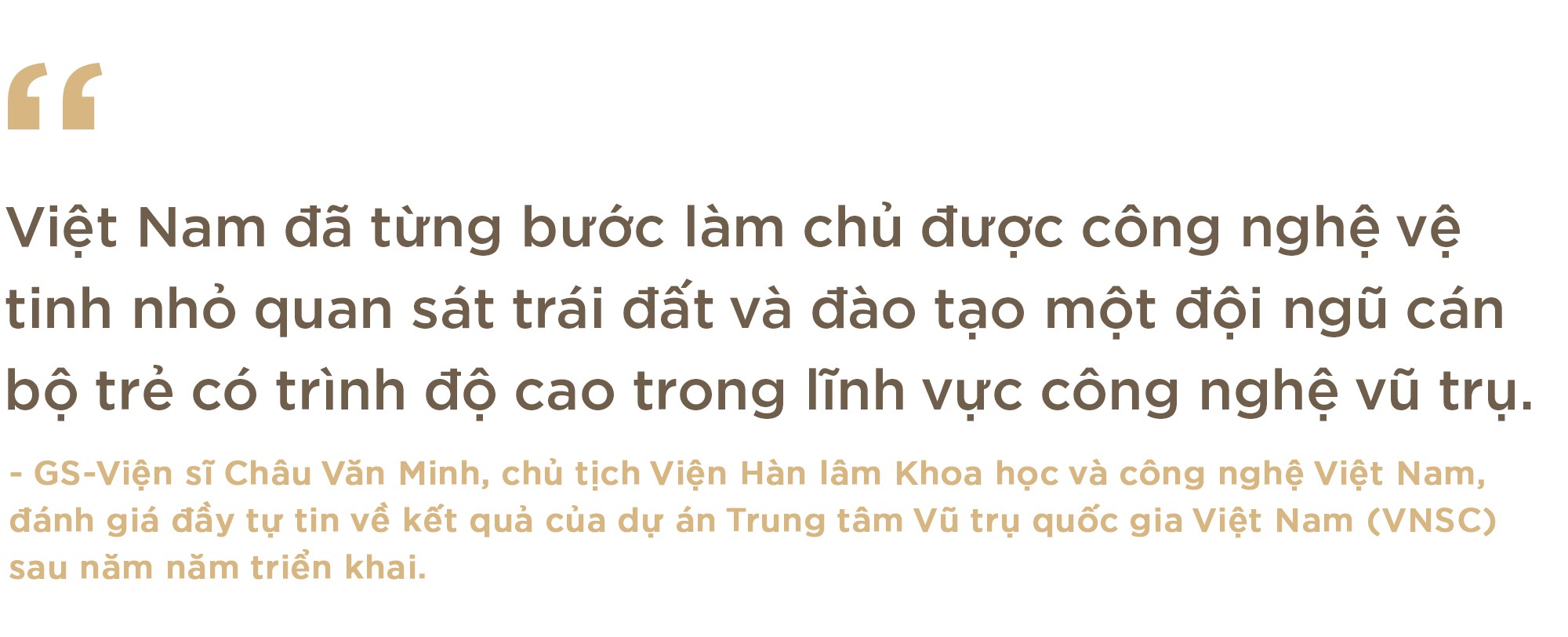 “

Việt Nam đã từng bước làm chủ được công nghệ vệ tinh nhỏ quan sát trái đất và đào tạo một đội ngũ cán bộ trẻ có trình độ cao trong lĩnh vực công nghệ vũ trụ.

- GS-Viện sĩ Châu Văn Minh, chủ tịch Viện Hàn lâm Khoa học và công nghệ Việt Nam, đánh giá đầy tự tin về kết quả của dự án Trung tâm Vũ trụ quốc gia Việt Nam (VNSC) sau năm năm triển khai.